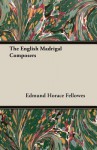 The English Madrigal Composers

Edmund Horace Fellowes